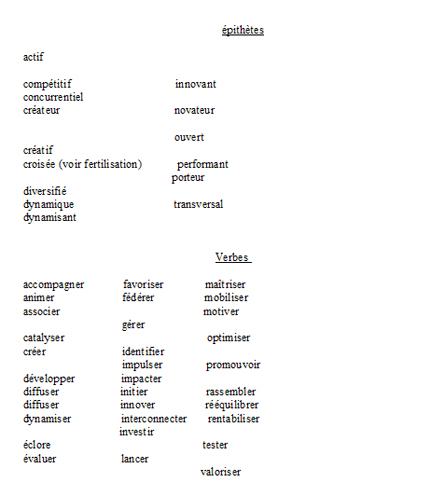 épithètes

actif

compétitif
concurrentiel
créateur

créatif
croisée (voir fertilisation)

diversifié
dynamique
dynamisant

innovant

novateur

ouvert

performant
porteur

transversal

Verbes

accompagner
animer
associer

catalyser
créer

développer
diffuser
diffuser
dynamiser

éclore
évaluer

favoriser
fédérer

gérer

identifier
impulser
impacter
initier
innover
interconnecter
investir

lancer

maîtriser
mobiliser
motiver

optimiser

promouvoir

rassembler
rééquilibrer
rentabiliser

tester

valoriser